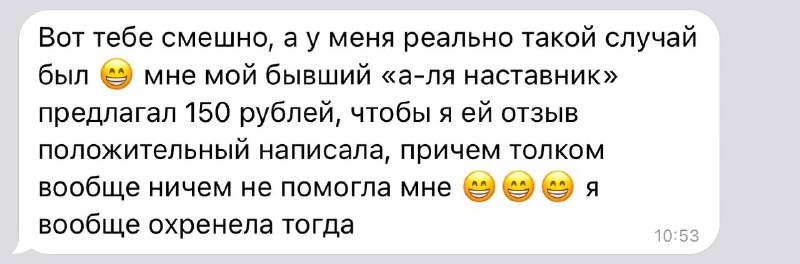 Вот тебе смешно, а у меня реально такой случай был 😁 мне мой бывший «а-ля наставник» предлагал 150 рублей, чтобы я ей отзыв положительный написала, причем толком вообще ничем не помогла мне 😁😁😁 я вообще охренела тогда

10:53